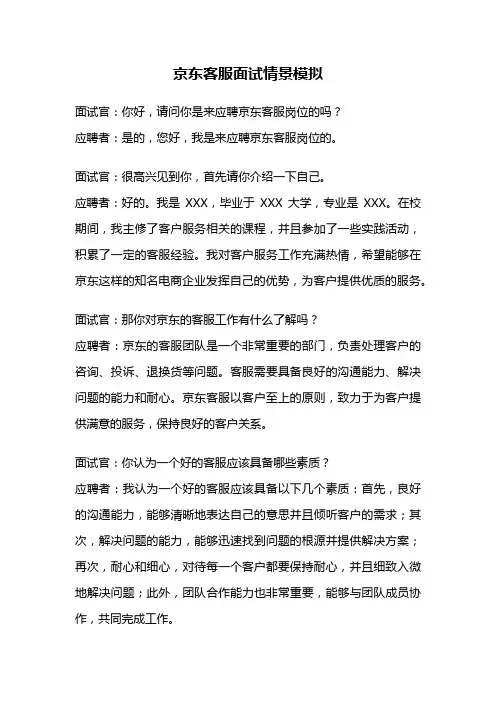 京东客服面试情景模拟

面试官：你好，请问你是来应聘京东客服岗位的吗？

应聘者：是的，您好，我是来应聘京东客服岗位的。

面试官：很高兴见到你，首先请你介绍一下自己。

应聘者：好的。我是 XXX，毕业于 XXX 大学，专业是 XXX。在校期间，我主修了客户服务相关的课程，并且参加了一些实践活动，积累了一定的客服经验。我对客户服务工作充满热情，希望能够在京东这样的知名电商企业发挥自己的优势，为客户提供优质的服务。

面试官：那你对京东的客服工作有什么了解吗？

应聘者：京东的客服团队是一个非常重要的部门，负责处理客户的咨询、投诉、退换货等问题。客服需要具备良好的沟通能力、解决问题的能力和耐心。京东客服以客户至上的原则，致力于为客户提供满意的服务，保持良好的客户关系。

面试官：你认为一个好的客服应该具备哪些素质？

应聘者：我认为一个好的客服应该具备以下几个素质：首先，良好的沟通能力，能够清晰地表达自己的意思并且倾听客户的需求；其次，解决问题的能力，能够迅速找到问题的根源并提供解决方案；再次，耐心和细心，对待每一个客户都要保持耐心，并且细致入微地解决问题；此外，团队合作能力也非常重要，能够与团队成员协作，共同完成工作。